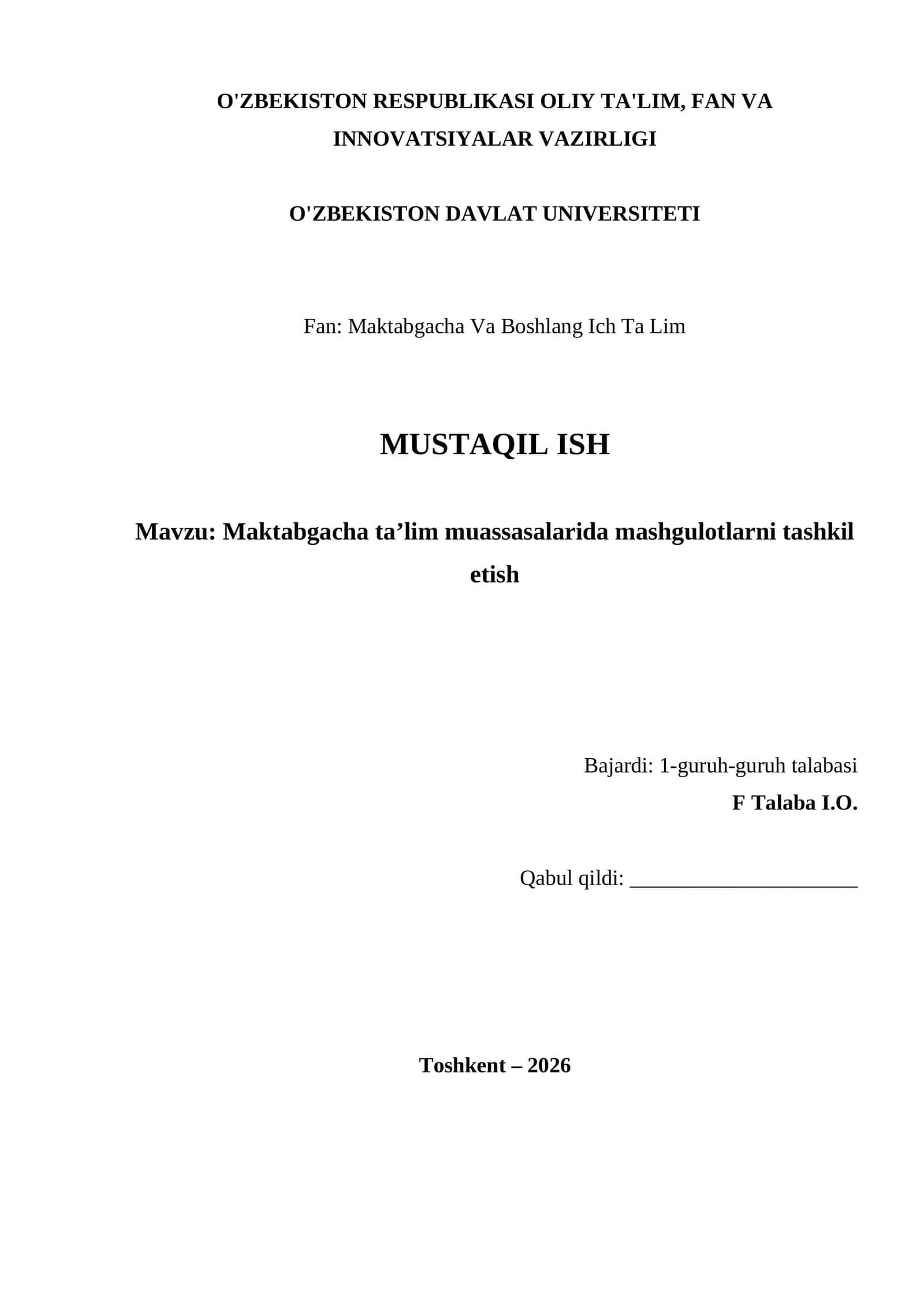 O'ZBEKISTON RESPUBLIKASI OLIY TA'LIM, FAN VA INNOVATSIYALAR VAZIRLIGI

O'ZBEKISTON DAVLAT UNIVERSITETI

Fan: Maktabgacha Va Boshlang Ich Ta Lim

MUSTAQIL ISH

Mavzu: Maktabgacha ta’lim muassasalarida mashgulotlarni tashkil etish

Bajardi: 1-guruh-guruh talabasi

F Talaba I.O.

Qabul qildi: ______________________

Toshkent – 2026